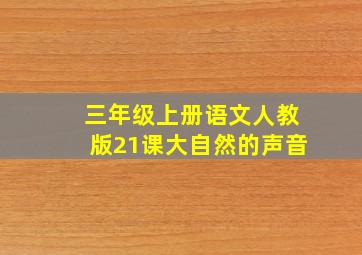 三年级上册语文人教版21课大自然的声音